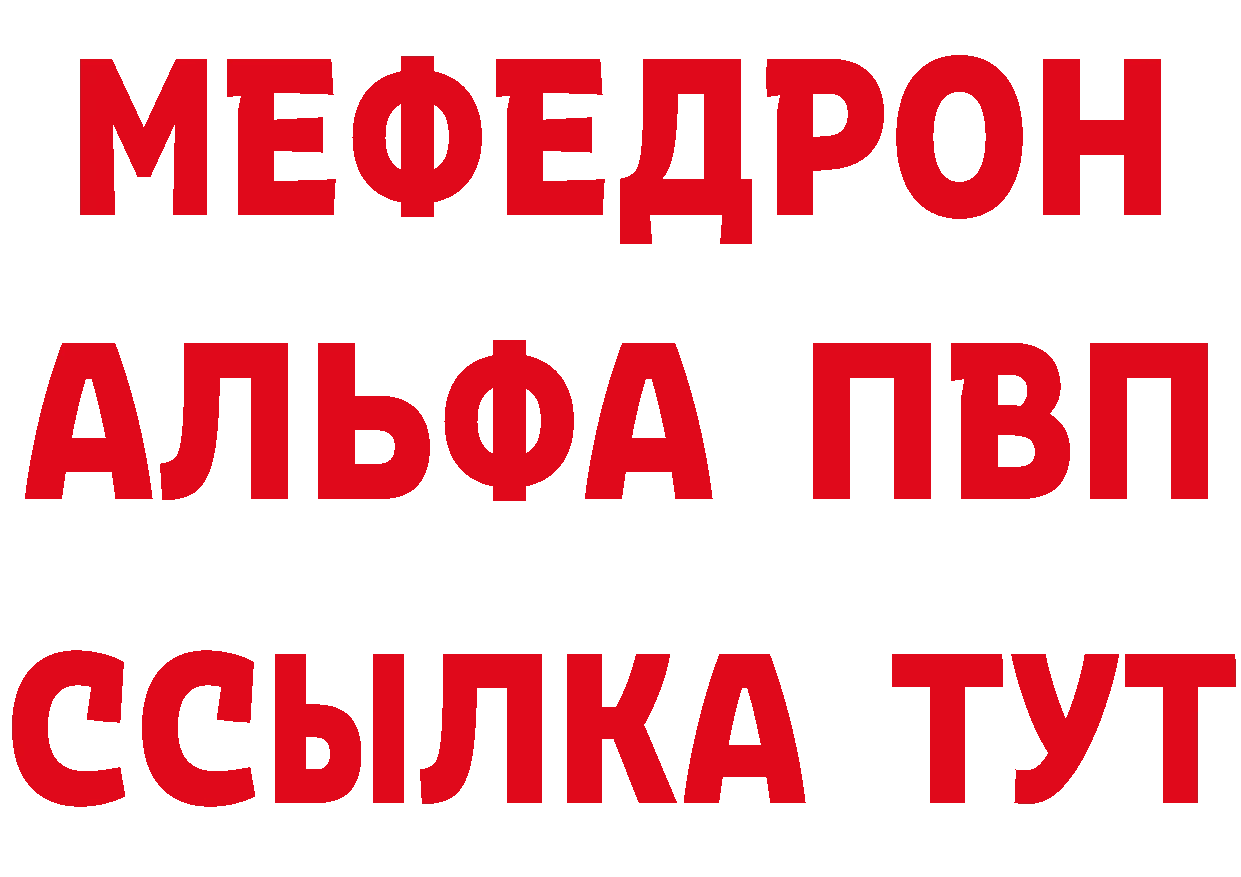 МЕФЕДРОН
АЛЬФА ПВП
ССЫЛКА ТУТ